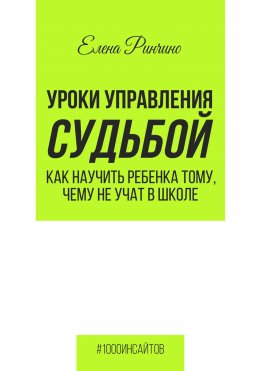 Елена Ринчино

УРОКИ УПРАВЛЕНИЯ
СУДЬБОЙ
КАК НАУЧИТЬ РЕБЕНКА ТОМУ, ЧЕМУ НЕ УЧАТ В ШКОЛЕ

#1000ИНСАЙТОВ